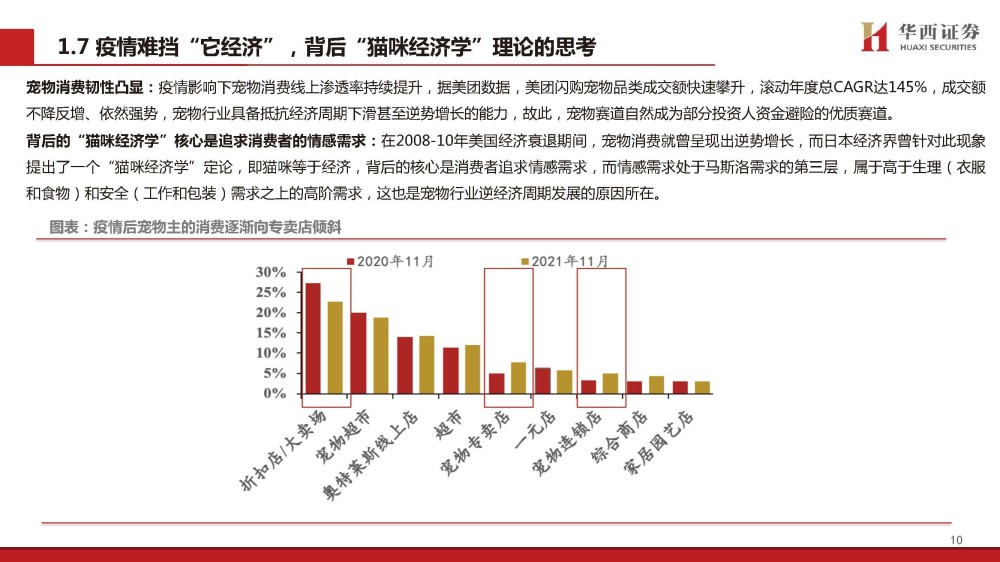 1.7 疫情难挡“它经济”，背后“猫咪经济学”理论的思考

华西证券
HUAXI SECURITIES

宠物消费韧性凸显：疫情影响下宠物消费线上渗透率持续提升，据美团数据，美团闪购宠物品类成交额快速攀升，滚动年度总CAGR达145%，成交额不降反增、依然强势，宠物行业具备抵抗经济周期下滑甚至逆势增长的能力，故此，宠物赛道自然成为部分投资人资金避险的优质赛道。

背后的“猫咪经济学”核心是追求消费者的情感需求：在2008-10年美国经济衰退期间，宠物消费就曾呈现出逆势增长，而日本经济界曾针对此现象提出了一个“猫咪经济学”定论，即猫咪等于经济，背后的核心是消费者追求情感需求，而情感需求处于马斯洛需求的第三层，属于高于生理（衣服和食物）和安全（工作和包装）需求之上的高阶需求，这也是宠物行业逆经济周期发展的原因所在。

图表：疫情后宠物主的消费逐渐向专卖店倾斜

2020年11月
2021年11月

30%
25%
20%
15%
10%
5%
0%

折扣店/大卖场
宠物超市
奥特莱斯线上店
超市
宠物专卖店
一元店
宠物连锁店
综合商店
家居园艺店

10